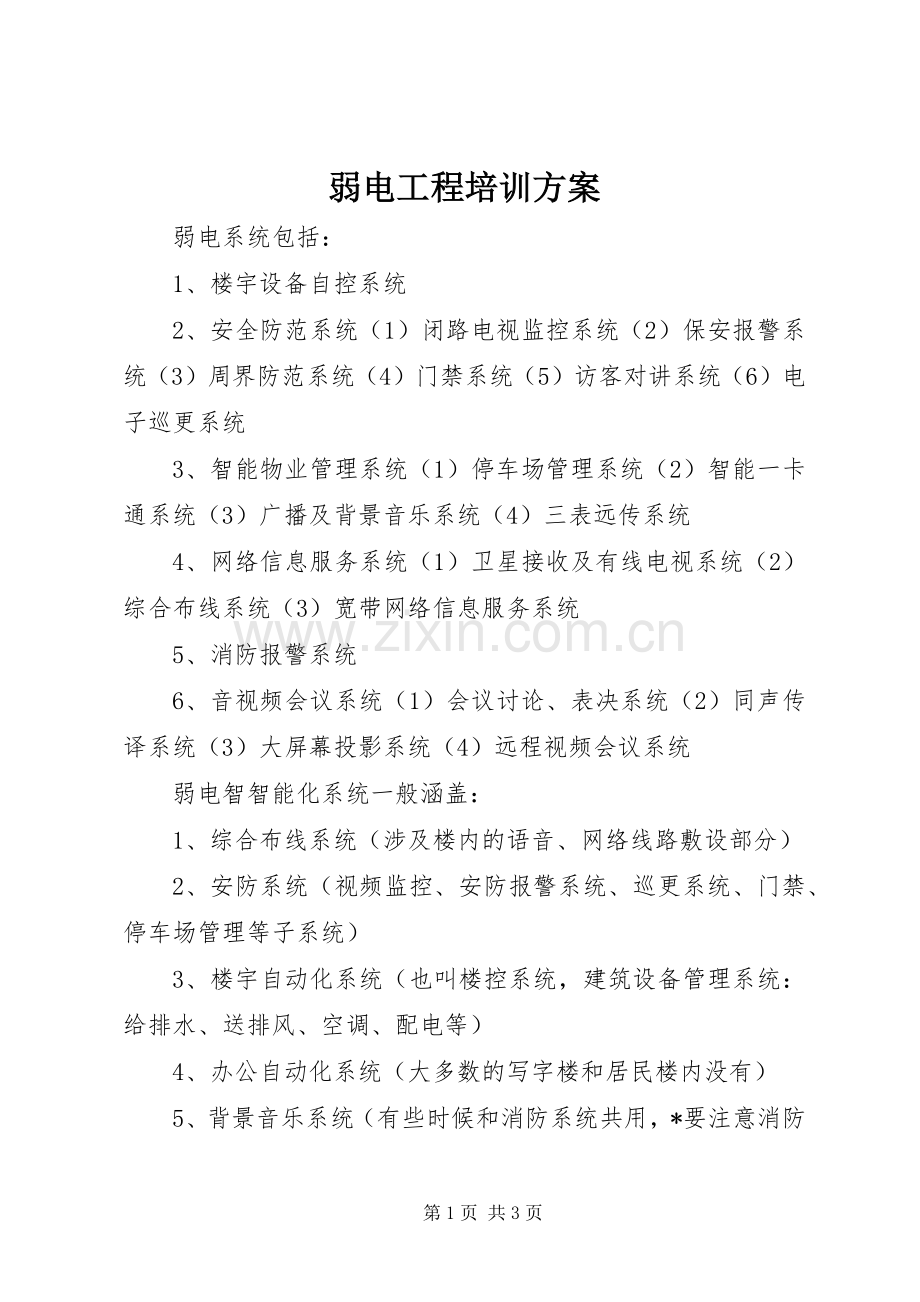 弱电工程培训方案

弱电系统包括：

1、楼宇设备自控系统

2、安全防范系统（1）闭路电视监控系统（2）保安报警系统（3）周界防范系统（4）门禁系统（5）访客对讲系统（6）电子巡更系统

3、智能物业管理系统（1）停车场管理系统（2）智能一卡通系统（3）广播及背景音乐系统（4）三表远传系统

4、网络信息服务系统（1）卫星接收及有线电视系统（2）综合布线系统（3）宽带网络信息服务系统

www.zixin.com.cn

5、消防报警系统

6、音视频会议系统（1）会议讨论、表决系统（2）同声传译系统（3）大屏幕投影系统（4）远程视频会议系统

弱电智智能化系统一般涵盖：

1、综合布线系统（涉及楼内的语音、网络线路敷设部分）

2、安防系统（视频监控、安防报警系统、巡更系统、门禁、停车场管理等子系统）

3、楼宇自动化系统（也叫楼控系统，建筑设备管理系统：给排水、送排风、空调、配电等）

4、办公自动化系统（大多数的写字楼和居民楼内没有）

5、背景音乐系统（有些时候和消防系统共用，*要注意消防

第 1 页 共 3 页